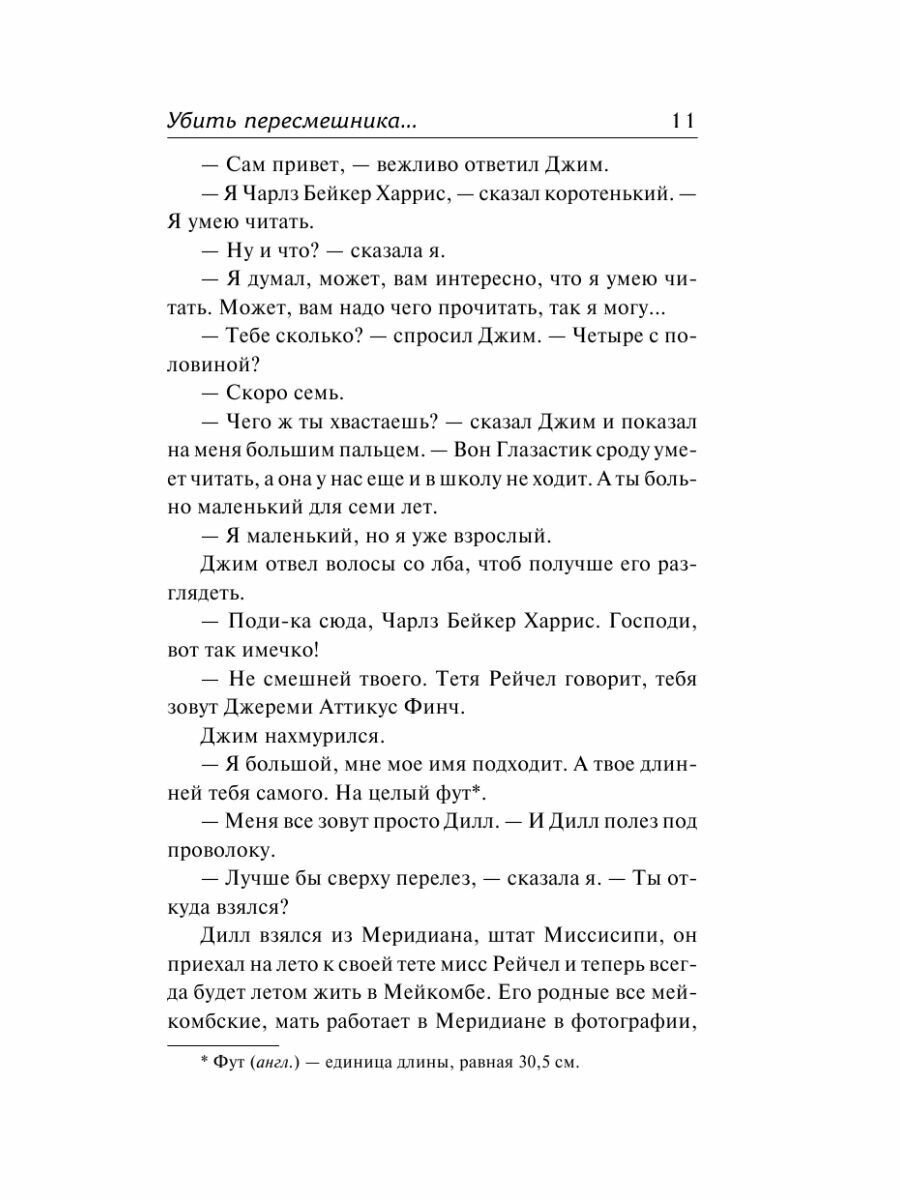 Убить пересмешника... 11

— Сам привет, — вежливо ответил Джим.

— Я Чарлз Бейкер Харрис, — сказал коротенький. — Я умею читать.

— Ну и что? — сказала я.

— Я думал, может, вам интересно, что я умею читать. Может, вам надо чего прочитать, так я могу...

— Тебе сколько? — спросил Джим. — Четыре с половиной?

— Скоро семь.

— Чего ж ты хвастаешь? — сказал Джим и показал на меня большим пальцем. — Вон Глазастик сроду умеет читать, а она у нас еще и в школу не ходит. А ты больно маленький для семи лет.

— Я маленький, но я уже взрослый.

Джим отвел волосы со лба, чтоб получше его разглядеть.

— Поди-ка сюда, Чарлз Бейкер Харрис. Господи, вот так имечко!

— Не смешней твоего. Тетя Рейчел говорит, тебя зовут Джереми Аттикус Финч.

Джим нахмурился.

— Я большой, мне мое имя подходит. А твое длинней тебя самого. На целый фут*.

— Меня все зовут просто Дилл. — И Дилл полез под проволоку.

— Лучше бы сверху перелез, — сказала я. — Ты откуда взялся?

Дилл взялся из Меридиана, штат Миссисипи, он приехал на лето к своей тете мисс Рейчел и теперь всегда будет летом жить в Мейкомбе. Его родные все мейкомбские, мать работает в Меридиане в фотографии,

* Фут (англ.) — единица длины, равная 30,5 см.